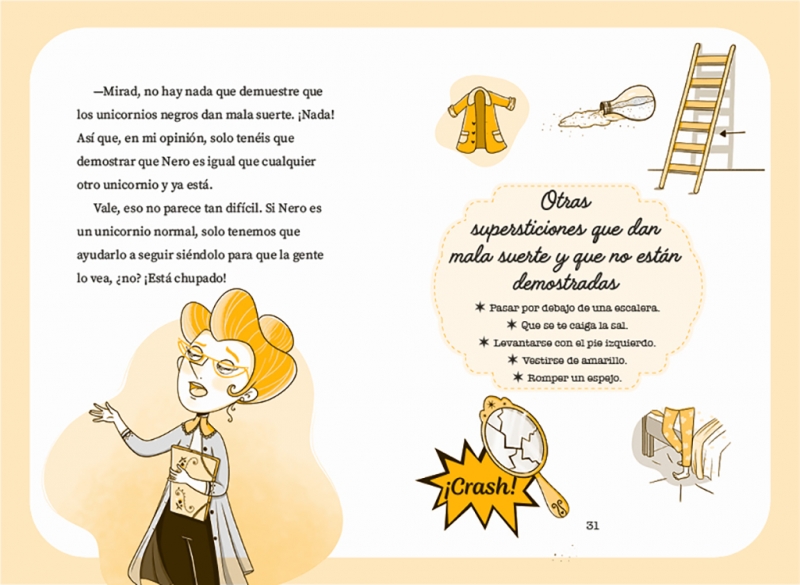 —Mirad, no hay nada que demuestre que los unicornios negros dan mala suerte. ¡Nada! Así que, en mi opinión, solo tenéis que demostrar que Nero es igual que cualquier otro unicornio y ya está.

Vale, eso no parece tan difícil. Si Nero es un unicornio normal, solo tenemos que ayudarlo a seguir siéndolo para que la gente lo vea, ¿no? ¡Está chupado!

Otras supersticiones que dan mala suerte y que no están demostradas

✶ Pasar por debajo de una escalera.
✶ Que se te caiga la sal.
✶ Levantarse con el pie izquierdo.
✶ Vestirse de amarillo.
✶ Romper un espejo.

¡Crash!

31